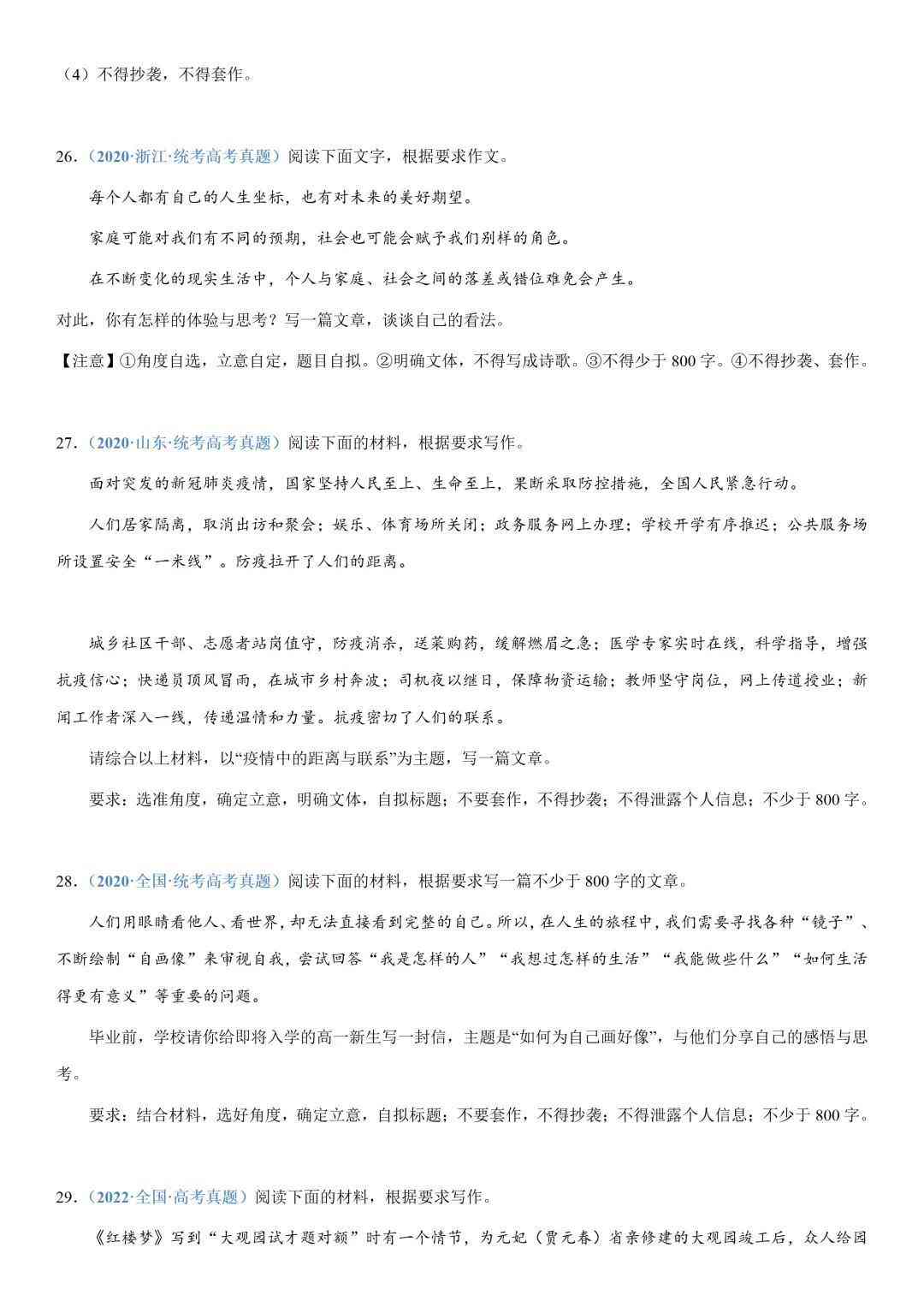 （4）不得抄袭，不得套作。

26.（2020·浙江·统考高考真题）阅读下面文字，根据要求作文。

每个人都有自己的人生坐标，也有对未来的美好期望。

家庭可能对我们有不同的预期，社会也可能会赋予我们别样的角色。

在不断变化的现实生活中，个人与家庭、社会之间的落差或错位难免会产生。

对此，你有怎样的体验与思考？写一篇文章，谈谈自己的看法。

【注意】①角度自选，立意自定，题目自拟。②明确文体，不得写成诗歌。③不得少于 800 字。④不得抄袭、套作。

27.（2020·山东·统考高考真题）阅读下面的材料，根据要求写作。

面对突发的新冠肺炎疫情，国家坚持人民至上、生命至上，果断采取防控措施，全国人民紧急行动。

人们居家隔离，取消出访和聚会；娱乐、体育场所关闭；政务服务网上办理；学校开学有序推迟；公共服务场所设置安全“一米线”。防疫拉开了人们的距离。

城乡社区干部、志愿者站岗值守，防疫消杀，送菜购药，缓解燃眉之急；医学专家实时在线，科学指导，增强抗疫信心；快递员顶风冒雨，在城市乡村奔波；司机夜以继日，保障物资运输；教师坚守岗位，网上传道授业；新闻工作者深入一线，传递温情和力量。抗疫密切了人们的联系。

请综合以上材料，以“疫情中的距离与联系”为主题，写一篇文章。

要求：选准角度，确定立意，明确文体，自拟标题；不要套作，不得抄袭；不得泄露个人信息；不少于 800 字。

28.（2020·全国·统考高考真题）阅读下面的材料，根据要求写一篇不少于 800 字的文章。

人们用眼睛看他人、看世界，却无法直接看到完整的自己。所以，在人生的旅程中，我们需要寻找各种“镜子”、不断绘制“自画像”来审视自我，尝试回答“我是怎样的人”“我想过怎样的生活”“我能做些什么”“如何生活得更有意义”等重要的问题。

毕业前，学校请你给即将入学的高一新生写一封信，主题是“如何为自己画好像”，与他们分享自己的感悟与思考。

要求：结合材料，选好角度，确定立意，自拟标题；不要套作，不得抄袭；不得泄露个人信息；不少于 800 字。

29.（2022·全国·高考真题）阅读下面的材料，根据要求写作。

《红楼梦》写到“大观园试才题对额”时有一个情节，为元妃（贾元春）省亲修建的大观园竣工后，众人给园